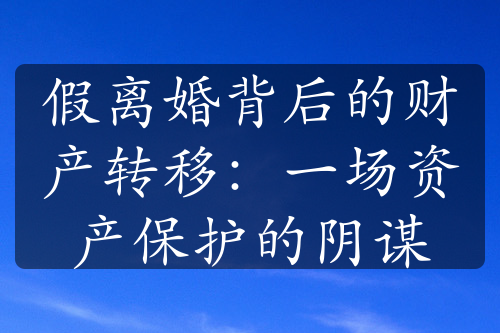 假离婚背后的财产转移：一场资产保护的阴谋